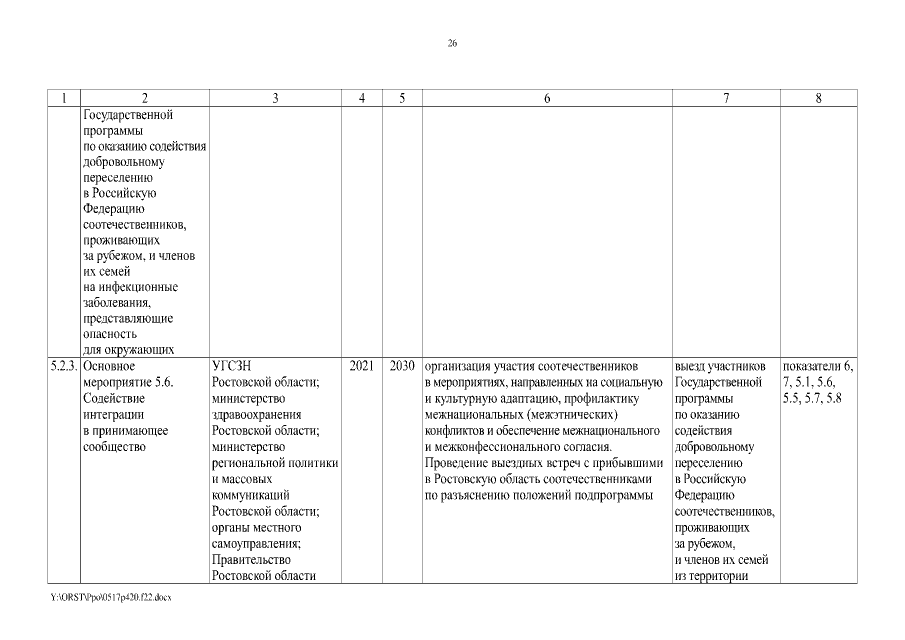 26

| 1 | 2 | 3 | 4 | 5 | 6 | 7 | 8 |
|---|---|---|---|---|---|---|---|
| | Государственной программы по оказанию содействия добровольному переселению в Российскую Федерацию соотечественников, проживающих за рубежом, и членов их семей на инфекционные заболевания, представляющие опасность для окружающих | | | | | | |
| 5.2.3. | Основное мероприятие 5.6. Содействие интеграции в принимающее сообщество | УГСЗН Ростовской области; министерство здравоохранения Ростовской области; министерство региональной политики и массовых коммуникаций Ростовской области; органы местного самоуправления; Правительство Ростовской области | 2021 | 2030 | организация участия соотечественников в мероприятиях, направленных на социальную и культурную адаптацию, профилактику межнациональных (межэтнических) конфликтов и обеспечение межнационального и межконфессионального согласия. Проведение выездных встреч с прибывшими в Ростовскую область соотечественниками по разъяснению положений подпрограммы | выезд участников Государственной программы по оказанию содействия добровольному переселению в Российскую Федерацию соотечественников, проживающих за рубежом, и членов их семей из территории | показатели 6, 7, 5.1, 5.6, 5.5, 5.7, 5.8 |

Y:\ORST\Ppo\0517p420.f22.docx